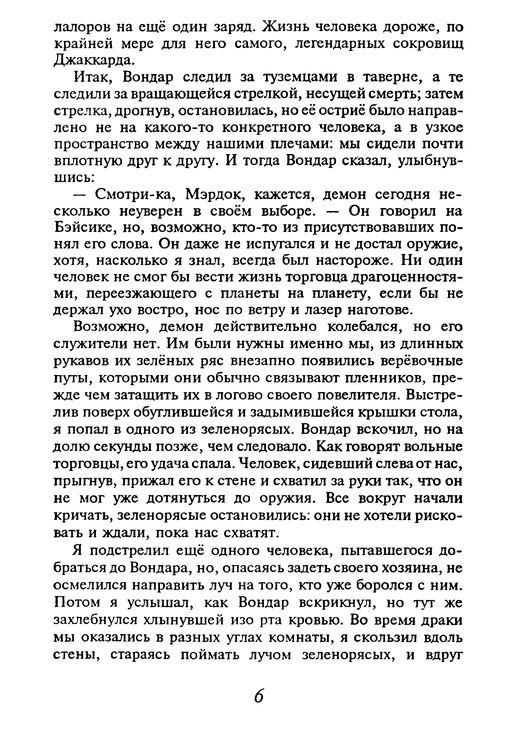 лалоров на ещё один заряд. Жизнь человека дороже, по крайней мере для него самого, легендарных сокровищ Джаккарда.

Итак, Вондар следил за туземцами в таверне, а те следили за вращающейся стрелкой, несущей смерть; затем стрелка, дрогнув, остановилась, но её остриё было направлено не на какого-то конкретного человека, а в узкое пространство между нашими плечами: мы сидели почти вплотную друг к другу. И тогда Вондар сказал, улыбнувшись:

— Смотри-ка, Мэрдок, кажется, демон сегодня несколько неуверен в своём выборе. — Он говорил на Бэйсике, но, возможно, кто-то из присутствовавших понял его слова. Он даже не испугался и не достал оружие, хотя, насколько я знал, всегда был настороже. Ни один человек не смог бы вести жизнь торговца драгоценностями, переезжающего с планеты на планету, если бы не держал ухо востро, нос по ветру и лазер наготове.

Возможно, демон действительно колебался, но его служители нет. Им были нужны именно мы, из длинных рукавов их зелёных ряс внезапно появились верёвочные путы, которыми они обычно связывают пленников, прежде чем затащить их в логово своего повелителя. Выстрелив поверх обуглившейся и задымившейся крышки стола, я попал в одного из зеленорясых. Вондар вскочил, но на долю секунды позже, чем следовало. Как говорят вольные торговцы, его удача спала. Человек, сидевший слева от нас, прыгнув, прижал его к стене и схватил за руки так, что он не мог уже дотянуться до оружия. Все вокруг начали кричать, зеленорясые остановились: они не хотели рисковать и ждали, пока нас схватят.

Я подстрелил ещё одного человека, пытавшегося добраться до Вондара, но, опасаясь задеть своего хозяина, не осмелился направить луч на того, кто уже боролся с ним. Потом я услышал, как Вондар вскрикнул, но тут же захлебнулся хлынувшей изо рта кровью. Во время драки мы оказались в разных углах комнаты, я скользил вдоль стены, стараясь поймать лучом зеленорясых, и вдруг

6